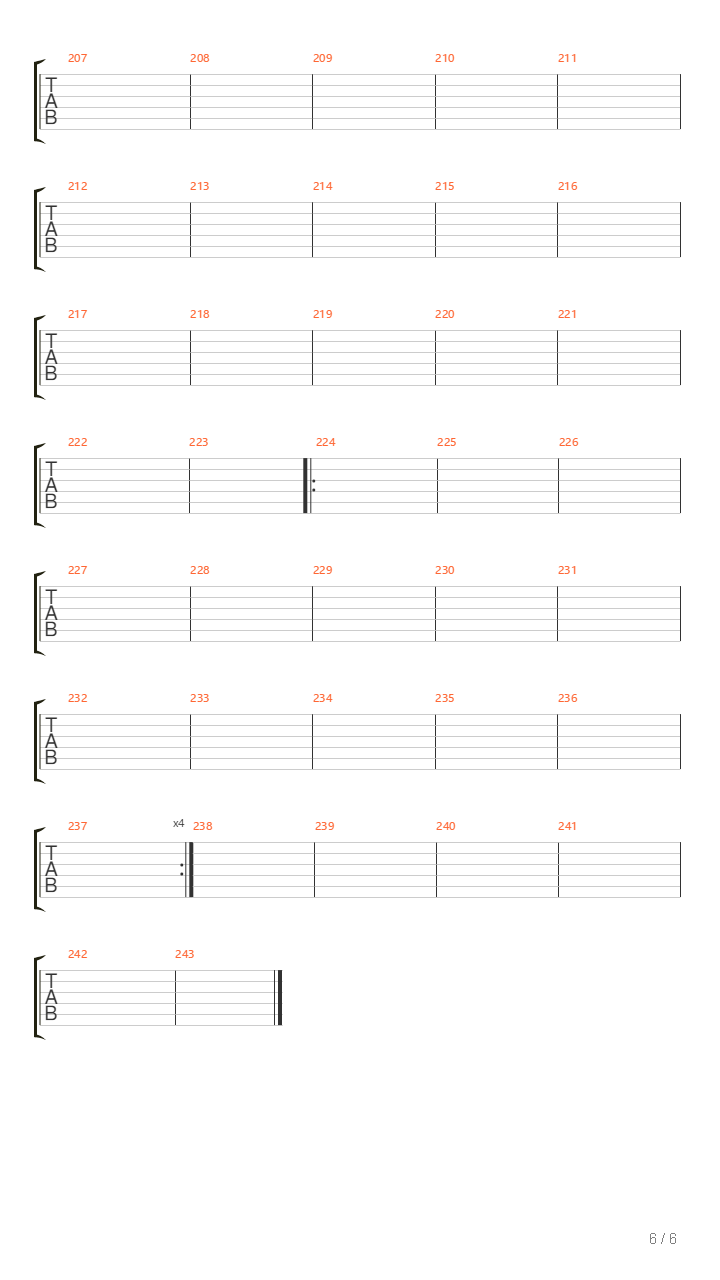 207 208 209 210 211
T
A
B

212 213 214 215 216
T
A
B

217 218 219 220 221
T
A
B

222 223 224 225 226
T
A
B

227 228 229 230 231
T
A
B

232 233 234 235 236
T
A
B

237 x4 238 239 240 241
T
A
B

242 243
T
A
B

6 / 6